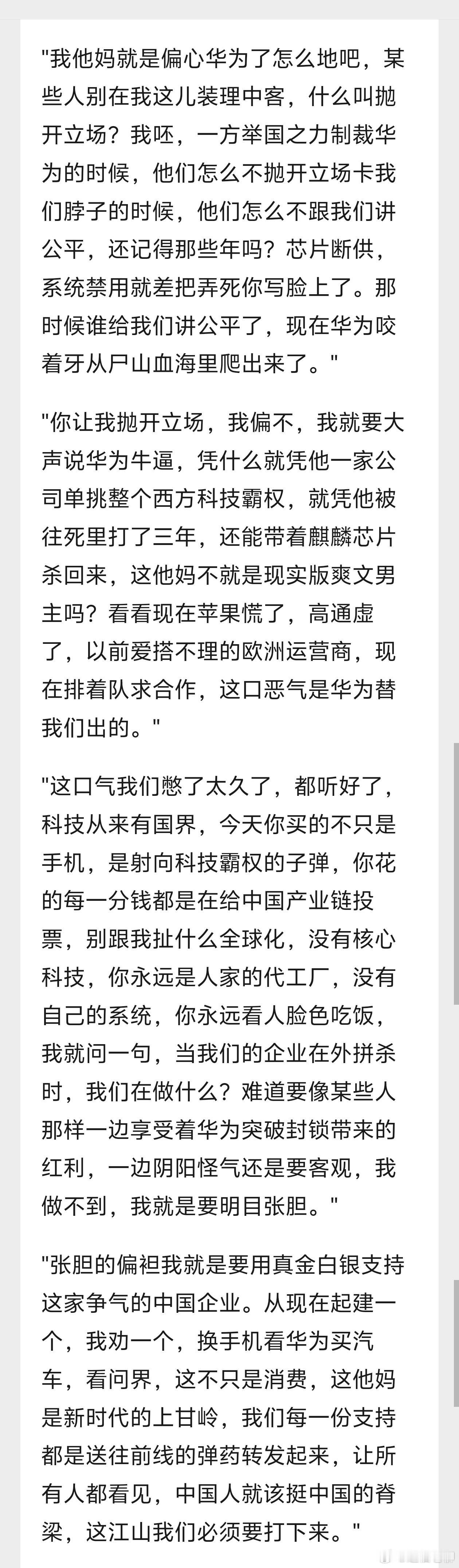 "我他妈就是偏心华为了怎么地吧，某些人别在我这儿装理中客，什么叫抛开立场？我呸，一方举国之力制裁华为的时候，他们怎么不抛开立场卡我们脖子的时候，他们怎么不跟我们讲公平，还记得那些年吗？芯片断供，系统禁用就差把弄死你写脸上了。那时候谁给我们讲公平了，现在华为咬着牙从尸山血海里爬出来了。"

"你让我抛开立场，我偏不，我就要大声说华为牛逼，凭什么就凭他一家公司单挑整个西方科技霸权，就凭他被往死里打了三年，还能带着麒麟芯片杀回来，这他妈不就是现实版爽文男主吗？看看现在苹果慌了，高通虚了，以前爱搭不理的欧洲运营商，现在排着队求合作，这口恶气是华为替我们出的。"

"这口气我们憋了太久了，都听好了，科技从来有国界，今天你买的不只是手机，是射向科技霸权的子弹，你花的每一分钱都是在给中国产业链投票，别跟我扯什么全球化，没有核心科技，你永远是人家的代工厂，没有自己的系统，你永远看人脸色吃饭，我就问一句，当我们的企业在外拼杀时，我们在做什么？难道要像某些人那样一边享受着华为突破封锁带来的红利，一边阴阳怪气还是要客观，我做不到，我就是要明目张胆。"

"张胆的偏袒我就是要用真金白银支持这家争气的中国企业。从现在起建一个，我劝一个，换手机看华为买汽车，看问界，这不只是消费，这他妈是新时代的上甘岭，我们每一份支持都是送往前线的弹药转发起来，让所有人都看见，中国人就该挺中国的脊梁，这江山我们必须要打下来。"